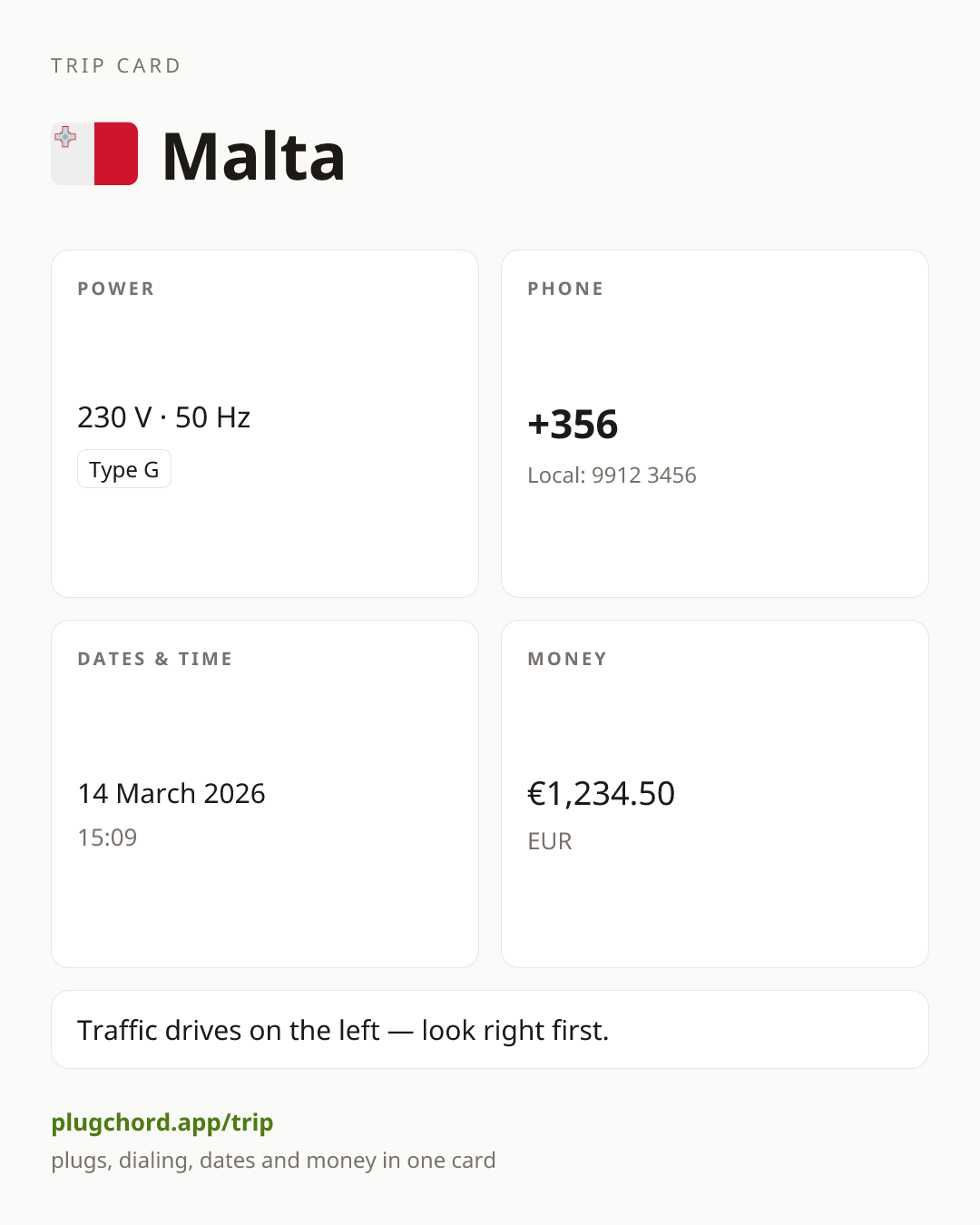 TRIP CARD

Malta

POWER

230 V · 50 Hz

Type G

PHONE

+356

Local: 9912 3456

DATES & TIME

14 March 2026

15:09

MONEY

€1,234.50

EUR

Traffic drives on the left — look right first.

plugchord.app/trip

plugs, dialing, dates and money in one card